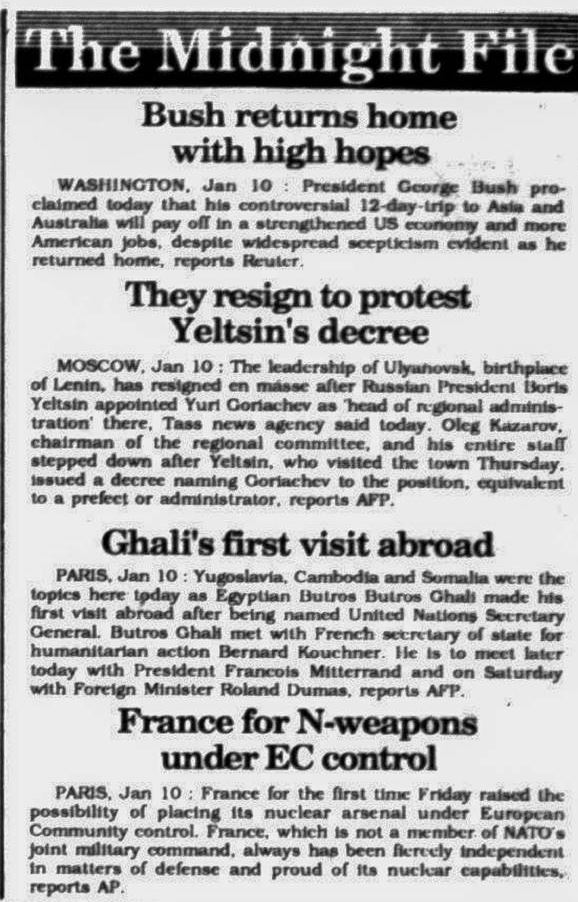 The Midnight File

Bush returns home with high hopes

WASHINGTON, Jan 10 : President George Bush proclaimed today that his controversial 12-day-trip to Asia and Australia will pay off in a strengthened US economy and more American jobs, despite widespread scepticism evident as he returned home, reports Reuter.

They resign to protest Yeltsin's decree

MOSCOW, Jan 10 : The leadership of Ulyanovsk, birthplace of Lenin, has resigned en masse after Russian President Boris Yeltsin appointed Yuri Goriachev as 'head of regional administration' there, Tass news agency said today. Oleg Kazarov, chairman of the regional committee, and his entire staff stepped down after Yeltsin, who visited the town Thursday, issued a decree naming Goriachev to the position, equivalent to a prefect or administrator, reports AFP.

Ghali's first visit abroad

PARIS, Jan 10 : Yugoslavia, Cambodia and Somalia were the topics here today as Egyptian Butros Butros Ghali made his first visit abroad after being named United Nations Secretary General. Butros Ghali met with French secretary of state for humanitarian action Bernard Kouchner. He is to meet later today with President Francois Mitterrand and on Saturday with Foreign Minister Roland Dumas, reports AFP.

France for N-weapons under EC control

PARIS, Jan 10 : France for the first time Friday raised the possibility of placing its nuclear arsenal under European Community control. France, which is not a member of NATO's joint military command, always has been fiercely independent in matters of defense and proud of its nuclear capabilities, reports AP.